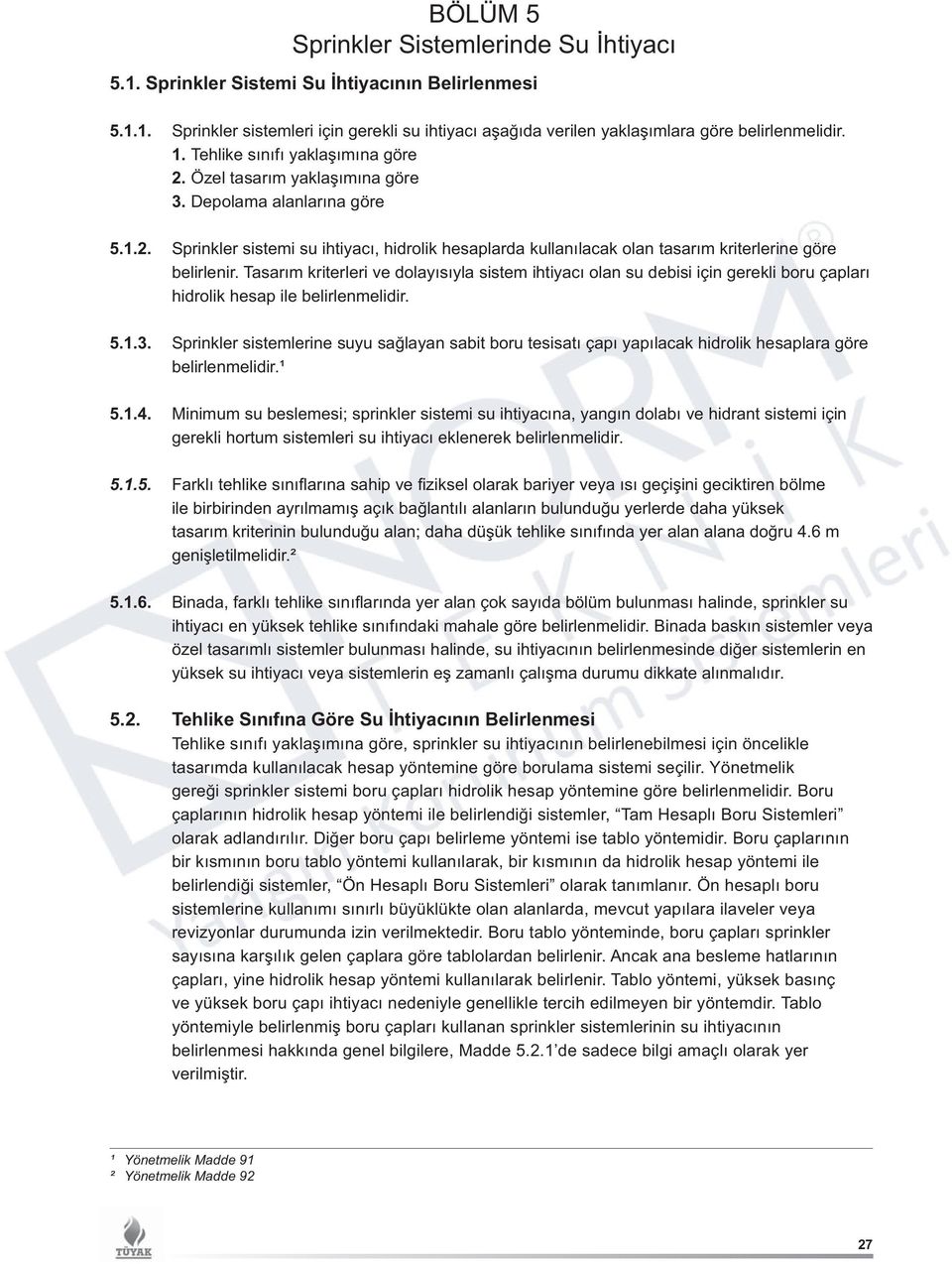 BÖLÜM 5
Sprinkler Sistemlerinde Su İhtiyacı

5.1. Sprinkler Sistemi Su İhtiyacının Belirlenmesi

5.1.1. Sprinkler sistemleri için gerekli su ihtiyacı aşağıda verilen yaklaşımlara göre belirlenmelidir.
1. Tehlike sınıfı yaklaşımına göre
2. Özel tasarım yaklaşımına göre
3. Depolama alanlarına göre

5.1.2. Sprinkler sistemi su ihtiyacı, hidrolik hesaplarda kullanılacak olan tasarım kriterlerine göre belirlenir. Tasarım kriterleri ve dolayısıyla sistem ihtiyacı olan su debisi için gerekli boru çapları hidrolik hesap ile belirlenmelidir.

5.1.3. Sprinkler sistemlerine suyu sağlayan sabit boru tesisatı çapı yapılacak hidrolik hesaplara göre belirlenmelidir.¹

5.1.4. Minimum su beslemesi; sprinkler sistemi su ihtiyacına, yangın dolabı ve hidrant sistemi için gerekli hortum sistemleri su ihtiyacı eklenerek belirlenmelidir.

5.1.5. Farklı tehlike sınıflarına sahip ve fiziksel olarak bariyer veya ısı geçişini geciktiren bölme ile birbirinden ayrılmamış açık bağlantılı alanların bulunduğu yerlerde daha yüksek tasarım kriterinin bulunduğu alan; daha düşük tehlike sınıfında yer alan alana doğru 4.6 m genişletilmelidir.²

5.1.6. Binada, farklı tehlike sınıflarında yer alan çok sayıda bölüm bulunması halinde, sprinkler su ihtiyacı en yüksek tehlike sınıfındaki mahale göre belirlenmelidir. Binada baskın sistemler veya özel tasarımlı sistemler bulunması halinde, su ihtiyacının belirlenmesinde diğer sistemlerin en yüksek su ihtiyacı veya sistemlerin eş zamanlı çalışma durumu dikkate alınmalıdır.

5.2. Tehlike Sınıfına Göre Su İhtiyacının Belirlenmesi
Tehlike sınıfı yaklaşımına göre, sprinkler su ihtiyacının belirlenebilmesi için öncelikle tasarımda kullanılacak hesap yöntemine göre borulama sistemi seçilir. Yönetmelik gereği sprinkler sistemi boru çapları hidrolik hesap yöntemine göre belirlenmelidir. Boru çaplarının hidrolik hesap yöntemi ile belirlendiği sistemler, “Tam Hesaplı Boru Sistemleri” olarak adlandırılır. Diğer boru çapı belirleme yöntemi ise tablo yöntemidir. Boru çaplarının bir kısmının boru tablo yöntemi kullanılarak, bir kısmının da hidrolik hesap yöntemi ile belirlendiği sistemler, “Ön Hesaplı Boru Sistemleri” olarak tanımlanır. Ön hesaplı boru sistemlerine kullanımı sınırlı büyüklükte olan alanlarda, mevcut yapılara ilaveler veya revizyonlar durumunda izin verilmektedir. Boru tablo yönteminde, boru çapları sprinkler sayısına karşılık gelen çaplara göre tablolardan belirlenir. Ancak ana besleme hatlarının çapları, yine hidrolik hesap yöntemi kullanılarak belirlenir. Tablo yöntemi, yüksek basınç ve yüksek boru çapı ihtiyacı nedeniyle genellikle tercih edilmeyen bir yöntemdir. Tablo yöntemiyle belirlenmiş boru çapları kullanan sprinkler sistemlerinin su ihtiyacının belirlenmesi hakkında genel bilgilere, Madde 5.2.1’de sadece bilgi amaçlı olarak yer verilmiştir.

¹ Yönetmelik Madde 91
² Yönetmelik Madde 92

TÜYAK

27